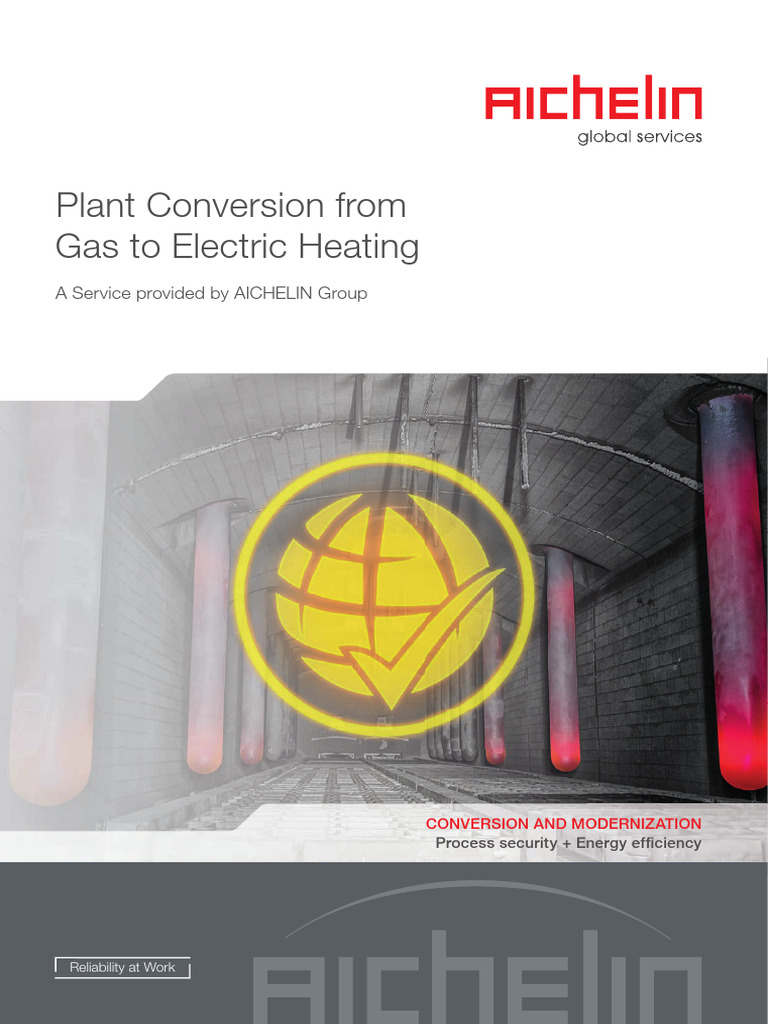 AICHELIN
global services

Plant Conversion from Gas to Electric Heating

A Service provided by AICHELIN Group

CONVERSION AND MODERNIZATION
Process security + Energy efficiency

Reliability at Work

AICHELIN